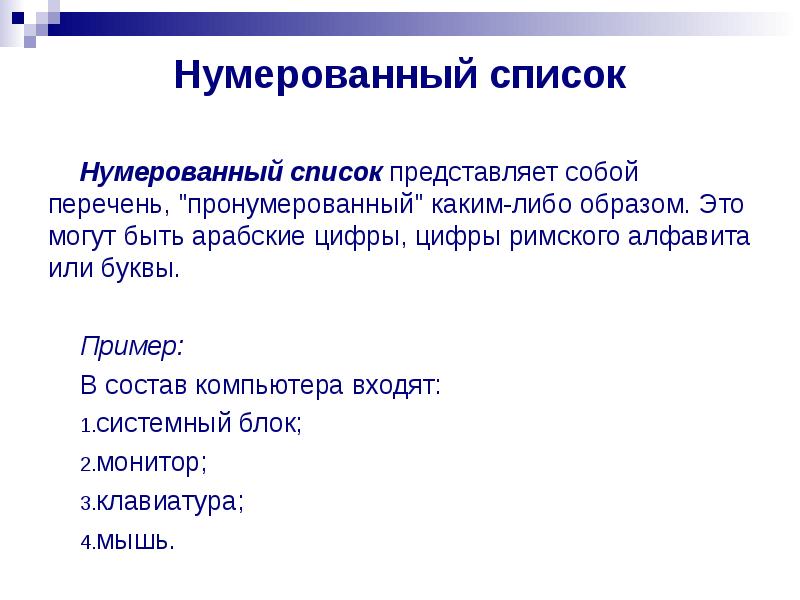 Нумерованный список

Нумерованный список представляет собой перечень, "пронумерованный" каким-либо образом. Это могут быть арабские цифры, цифры римского алфавита или буквы.

Пример:

В состав компьютера входят:

1.системный блок;

2.монитор;

3.клавиатура;

4.мышь.